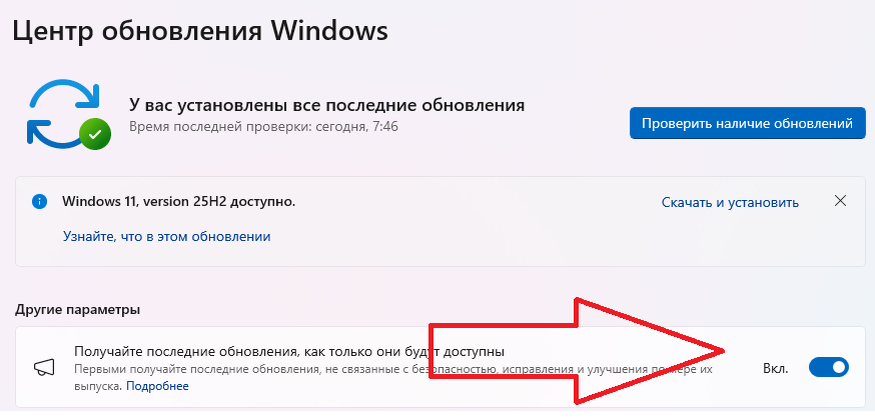 Центр обновления Windows

У вас установлены все последние обновления
Время последней проверки: сегодня, 7:46

Проверить наличие обновлений

Windows 11, version 25H2 доступно.

Скачать и установить

Узнайте, что в этом обновлении

Другие параметры

Получайте последние обновления, как только они будут доступны
Первыми получайте последние обновления, не связанные с безопасностью, исправления и улучшения по мере их выпуска. Подробнее

Вкл.